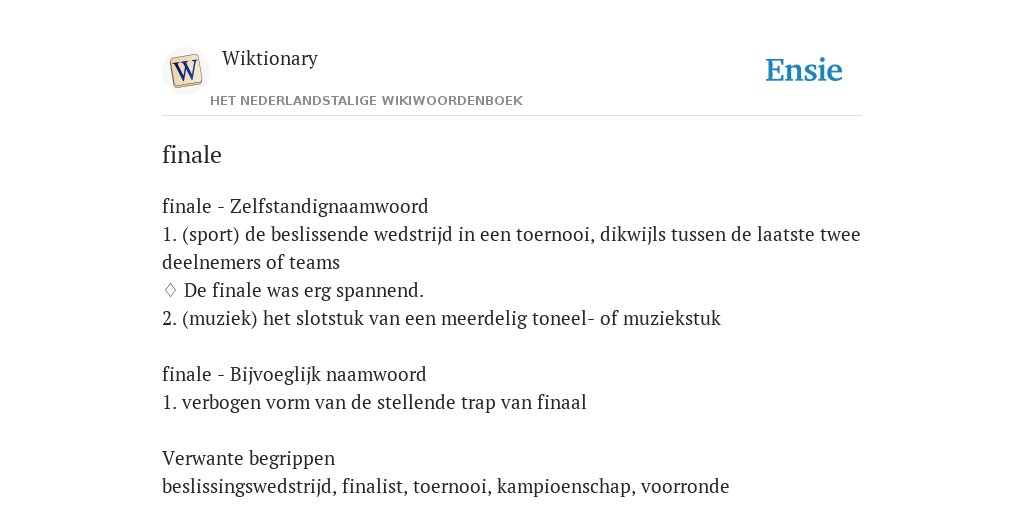 W

Wiktionary

HET NEDERLANDSTALIGE WIKIWOORDENBOEK

Ensie

finale

finale - Zelfstandignaamwoord
1. (sport) de beslissende wedstrijd in een toernooi, dikwijls tussen de laatste twee deelnemers of teams
♢ De finale was erg spannend.
2. (muziek) het slotstuk van een meerdelig toneel- of muziekstuk

finale - Bijvoeglijk naamwoord
1. verbogen vorm van de stellende trap van finaal

Verwante begrippen
beslissingswedstrijd, finalist, toernooi, kampioenschap, voorronde